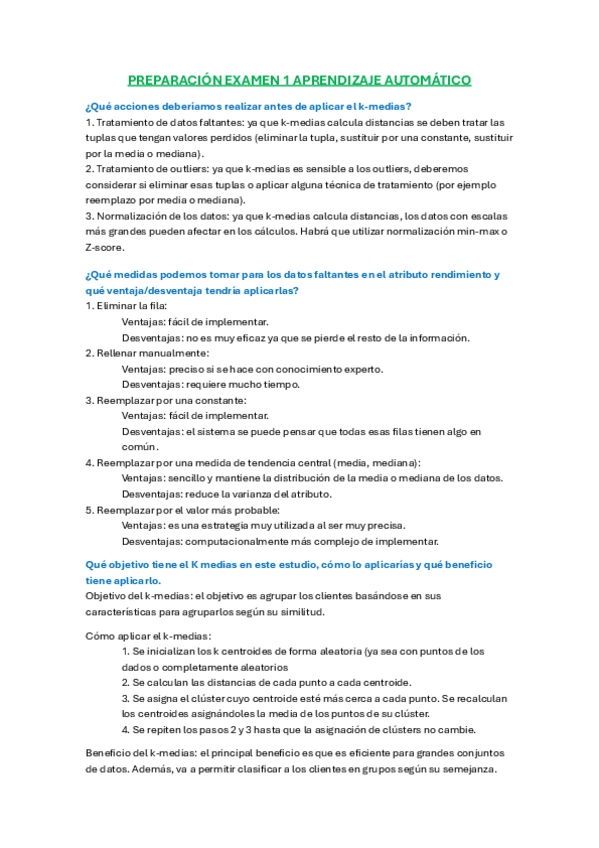 PREPARACIÓN EXAMEN 1 APRENDIZAJE AUTOMÁTICO

¿Qué acciones deberíamos realizar antes de aplicar el k-medias?

1. Tratamiento de datos faltantes: ya que k-medias calcula distancias se deben tratar las tuplas que tengan valores perdidos (eliminar la tupla, sustituir por una constante, sustituir por la media o mediana).

2. Tratamiento de outliers: ya que k-medias es sensible a los outliers, deberemos considerar si eliminar esas tuplas o aplicar alguna técnica de tratamiento (por ejemplo reemplazo por media o mediana).

3. Normalización de los datos: ya que k-medias calcula distancias, los datos con escalas más grandes pueden afectar en los cálculos. Habrá que utilizar normalización min-max o Z-score.

¿Qué medidas podemos tomar para los datos faltantes en el atributo rendimiento y qué ventaja/desventaja tendría aplicarlas?

1. Eliminar la fila:
Ventajas: fácil de implementar.
Desventajas: no es muy eficaz ya que se pierde el resto de la información.

2. Rellenar manualmente:
Ventajas: preciso si se hace con conocimiento experto.
Desventajas: requiere mucho tiempo.

3. Reemplazar por una constante:
Ventajas: fácil de implementar.
Desventajas: el sistema se puede pensar que todas esas filas tienen algo en común.

4. Reemplazar por una medida de tendencia central (media, mediana):
Ventajas: sencillo y mantiene la distribución de la media o mediana de los datos.
Desventajas: reduce la varianza del atributo.

5. Reemplazar por el valor más probable:
Ventajas: es una estrategia muy utilizada al ser muy precisa.
Desventajas: computacionalmente más complejo de implementar.

Qué objetivo tiene el K medias en este estudio, cómo lo aplicarías y qué beneficio tiene aplicarlo.

Objetivo del k-medias: el objetivo es agrupar los clientes basándose en sus características para agruparlos según su similitud.

Cómo aplicar el k-medias:

1. Se inicializan los k centroides de forma aleatoria (ya sea con puntos de los dados o completamente aleatorios
2. Se calculan las distancias de cada punto a cada centroide.
3. Se asigna el clúster cuyo centroide esté más cerca a cada punto. Se recalculan los centroides asignándoles la media de los puntos de su clúster.
4. Se repiten los pasos 2 y 3 hasta que la asignación de clústers no cambie.

Beneficio del k-medias: el principal beneficio es que es eficiente para grandes conjuntos de datos. Además, va a permitir clasificar a los clientes en grupos según su semejanza.